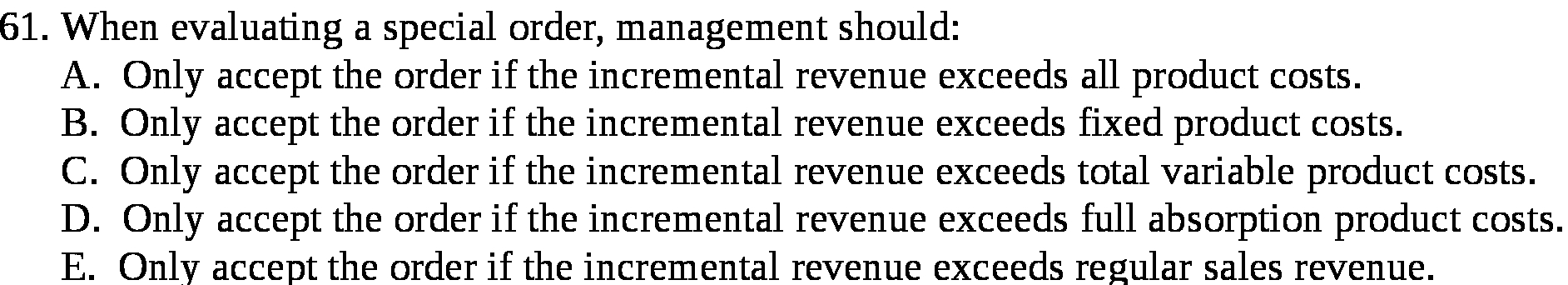 61. When evaluating a special order, management should:
A. Only accept the order if the incremental revenue exceeds all product costs.
B. Only accept the order if the incremental revenue exceeds fixed product costs.
C. Only accept the order if the incremental revenue exceeds total variable product costs.
D. Only accept the order if the incremental revenue exceeds full absorption product costs.
E. Only accept the order if the incremental revenue exceeds regular sales revenue.